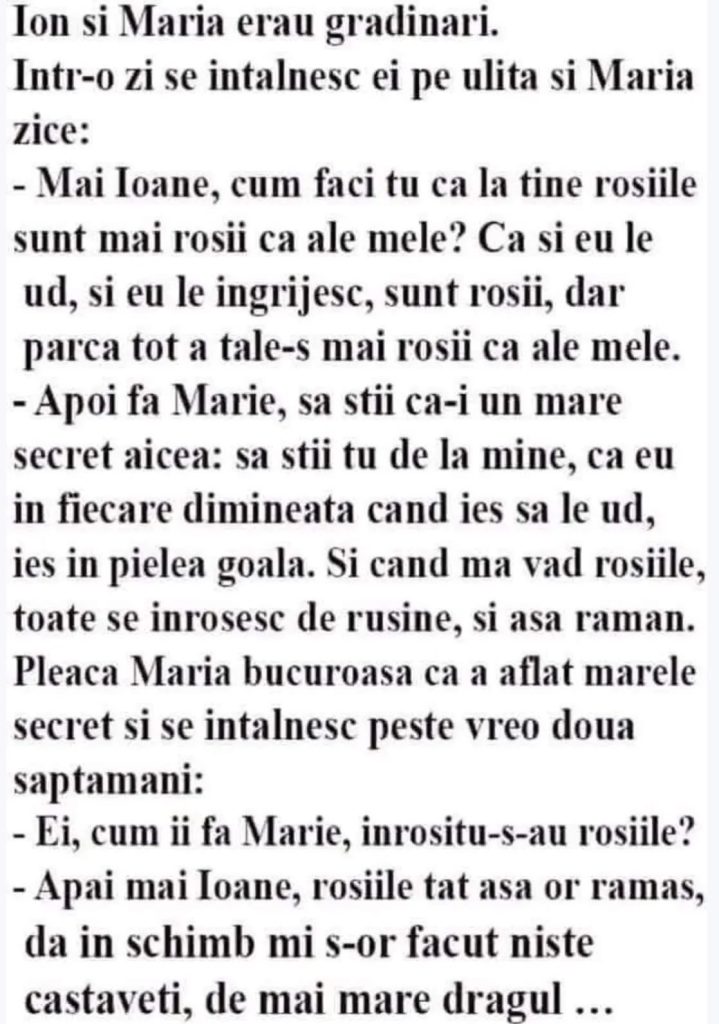 Ion si Maria erau gradinari.
Intr-o zi se intalnesc ei pe ulita si Maria zice:

- Mai Ioane, cum faci tu ca la tine rosiile sunt mai rosii ca ale mele? Ca si eu le ud, si eu le ingrijesc, sunt rosii, dar parca tot a tale-s mai rosii ca ale mele.
- Apoi fa Marie, sa stii ca-i un mare secret aicea: sa stii tu de la mine, ca eu in fiecare dimineata cand ies sa le ud, ies in pielea goala. Si cand ma vad rosiile, toate se inrosesc de rusine, si asa raman.

Pleaca Maria bucuroasa ca a aflat marele secret si se intalnesc peste vreo doua saptamani:

- Ei, cum ii fa Marie, inrositu-s-au rosiile?
- Apai mai Ioane, rosiile tat asa or ramas, da in schimb mi s-or facut niste castaveti, de mai mare dragul …